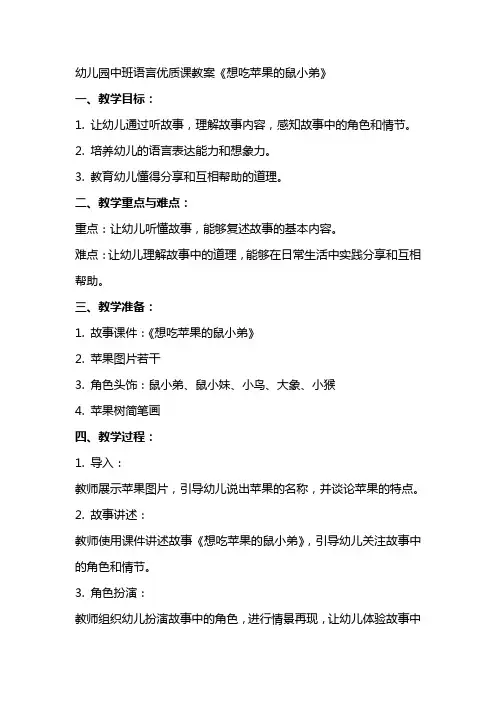 幼儿园中班语言优质课教案《想吃苹果的鼠小弟》

一、教学目标：

1. 让幼儿通过听故事，理解故事内容，感知故事中的角色和情节。

2. 培养幼儿的语言表达能力和想象力。

3. 教育幼儿懂得分享和互相帮助的道理。

二、教学重点与难点：

重点：让幼儿听懂故事，能够复述故事的基本内容。

难点：让幼儿理解故事中的道理，能够在日常生活中实践分享和互相帮助。

三、教学准备：

1. 故事课件：《想吃苹果的鼠小弟》

2. 苹果图片若干

3. 角色头饰：鼠小弟、鼠小妹、小鸟、大象、小猴

4. 苹果树简笔画

四、教学过程：

1. 导入：

教师展示苹果图片，引导幼儿说出苹果的名称，并谈论苹果的特点。

2. 故事讲述：

教师使用课件讲述故事《想吃苹果的鼠小弟》，引导幼儿关注故事中的角色和情节。

3. 角色扮演：

教师组织幼儿扮演故事中的角色，进行情景再现，让幼儿体验故事中